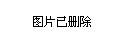 图片已删除